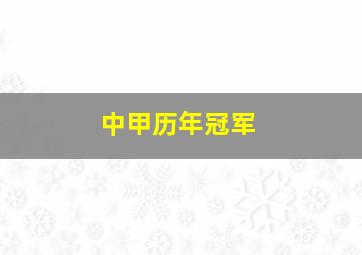 中甲历年冠军